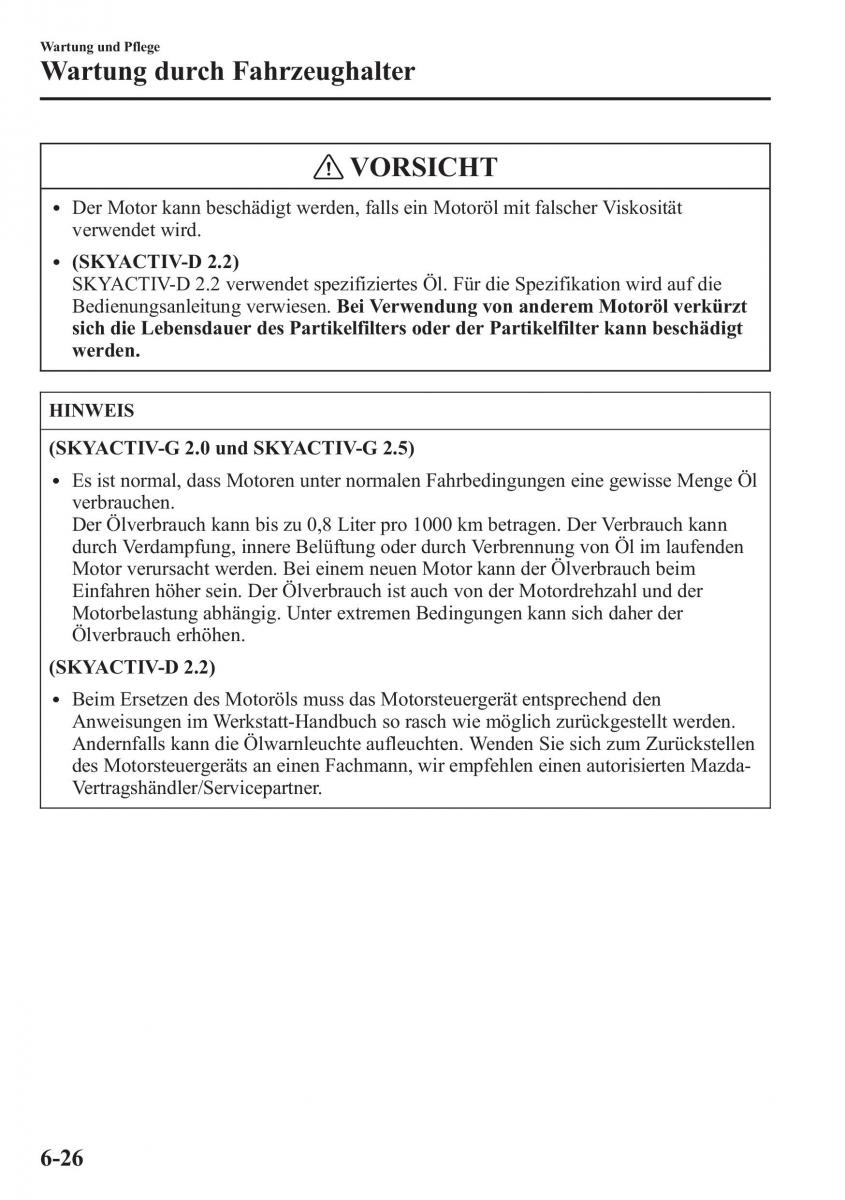 Wartung und Pflege

Wartung durch Fahrzeughalter

VORSICHT

• Der Motor kann beschädigt werden, falls ein Motoröl mit falscher Viskosität verwendet wird.

• (SKYACTIV-D 2.2)
SKYACTIV-D 2.2 verwendet spezifiziertes Öl. Für die Spezifikation wird auf die Bedienungsanleitung verwiesen. Bei Verwendung von anderem Motoröl verkürzt sich die Lebensdauer des Partikelfilters oder der Partikelfilter kann beschädigt werden.

HINWEIS

(SKYACTIV-G 2.0 und SKYACTIV-G 2.5)

• Es ist normal, dass Motoren unter normalen Fahrbedingungen eine gewisse Menge Öl verbrauchen.
Der Ölverbrauch kann bis zu 0,8 Liter pro 1000 km betragen. Der Verbrauch kann durch Verdampfung, innere Belüftung oder durch Verbrennung von Öl im laufenden Motor verursacht werden. Bei einem neuen Motor kann der Ölverbrauch beim Einfahren höher sein. Der Ölverbrauch ist auch von der Motordrehzahl und der Motorbelastung abhängig. Unter extremen Bedingungen kann sich daher der Ölverbrauch erhöhen.

(SKYACTIV-D 2.2)

• Beim Ersetzen des Motoröls muss das Motorsteuergerät entsprechend den Anweisungen im Werkstatt-Handbuch so rasch wie möglich zurückgestellt werden. Andernfalls kann die Ölwarnleuchte aufleuchten. Wenden Sie sich zum Zurückstellen des Motorsteuergeräts an einen Fachmann, wir empfehlen einen autorisierten Mazda-Vertragshändler/Servicepartner.

6-26